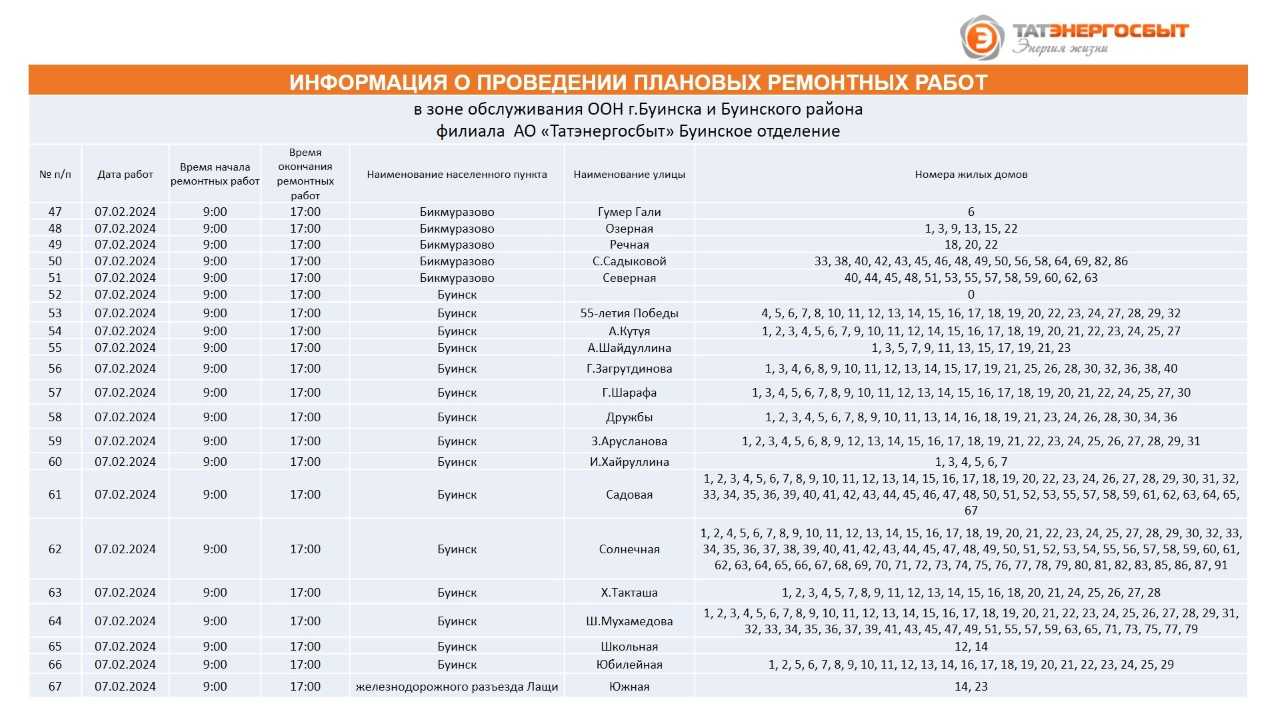 ТАТЭНЕРГОСБЫТ
Энергия жизни

ИНФОРМАЦИЯ О ПРОВЕДЕНИИ ПЛАНОВЫХ РЕМОНТНЫХ РАБОТ
в зоне обслуживания ООН г.Буинска и Буинского района
филиала АО «Татэнергосбыт» Буинское отделение

| № п/п | Дата работ | Время начала ремонтных работ | Время окончания ремонтных работ | Наименование населенного пункта | Наименование улицы | Номера жилых домов |
|---|---|---|---|---|---|---|
| 47 | 07.02.2024 | 9:00 | 17:00 | Бикмуразово | Гумер Гали | 6 |
| 48 | 07.02.2024 | 9:00 | 17:00 | Бикмуразово | Озерная | 1, 3, 9, 13, 15, 22 |
| 49 | 07.02.2024 | 9:00 | 17:00 | Бикмуразово | Речная | 18, 20, 22 |
| 50 | 07.02.2024 | 9:00 | 17:00 | Бикмуразово | С.Садыковой | 33, 38, 40, 42, 43, 45, 46, 48, 49, 50, 56, 58, 64, 69, 82, 86 |
| 51 | 07.02.2024 | 9:00 | 17:00 | Бикмуразово | Северная | 40, 44, 45, 48, 51, 53, 55, 57, 58, 59, 60, 62, 63 |
| 52 | 07.02.2024 | 9:00 | 17:00 | Буинск |  | 0 |
| 53 | 07.02.2024 | 9:00 | 17:00 | Буинск | 55-летия Победы | 4, 5, 6, 7, 8, 10, 11, 12, 13, 14, 15, 16, 17, 18, 19, 20, 22, 23, 24, 27, 28, 29, 32 |
| 54 | 07.02.2024 | 9:00 | 17:00 | Буинск | А.Кутуя | 1, 2, 3, 4, 5, 6, 7, 9, 10, 11, 12, 14, 15, 16, 17, 18, 19, 20, 21, 22, 23, 24, 25, 27 |
| 55 | 07.02.2024 | 9:00 | 17:00 | Буинск | А.Шайдуллина | 1, 3, 5, 7, 9, 11, 13, 15, 17, 19, 21, 23 |
| 56 | 07.02.2024 | 9:00 | 17:00 | Буинск | Г.Загрутдинова | 1, 3, 4, 6, 8, 9, 10, 11, 12, 13, 14, 15, 17, 19, 21, 25, 26, 28, 30, 32, 36, 38, 40 |
| 57 | 07.02.2024 | 9:00 | 17:00 | Буинск | Г.Шарафа | 1, 3, 4, 5, 6, 7, 8, 9, 10, 11, 12, 13, 14, 15, 16, 17, 18, 19, 20, 21, 22, 24, 25, 27, 30 |
| 58 | 07.02.2024 | 9:00 | 17:00 | Буинск | Дружбы | 1, 2, 3, 4, 5, 6, 7, 8, 9, 10, 11, 13, 14, 16, 18, 19, 21, 23, 24, 26, 28, 30, 34, 36 |
| 59 | 07.02.2024 | 9:00 | 17:00 | Буинск | З.Арусланова | 1, 2, 3, 4, 5, 6, 8, 9, 12, 13, 14, 15, 16, 17, 18, 19, 21, 22, 23, 24, 25, 26, 27, 28, 29, 31 |
| 60 | 07.02.2024 | 9:00 | 17:00 | Буинск | И.Хайруллина | 1, 3, 4, 5, 6, 7 |
| 61 | 07.02.2024 | 9:00 | 17:00 | Буинск | Садовая | 1, 2, 3, 4, 5, 6, 7, 8, 9, 10, 11, 12, 13, 14, 15, 16, 17, 18, 19, 20, 22, 23, 24, 26, 27, 28, 29, 30, 31, 32, 33, 34, 35, 36, 39, 40, 41, 42, 43, 44, 45, 46, 47, 48, 50, 51, 52, 53, 55, 57, 58, 59, 61, 62, 63, 64, 65, 67 |
| 62 | 07.02.2024 | 9:00 | 17:00 | Буинск | Солнечная | 1, 2, 4, 5, 6, 7, 8, 9, 10, 11, 12, 13, 14, 15, 16, 17, 18, 19, 20, 21, 22, 23, 24, 25, 27, 28, 29, 30, 32, 33, 34, 35, 36, 37, 38, 39, 40, 41, 42, 43, 44, 45, 47, 48, 49, 50, 51, 52, 53, 54, 55, 56, 57, 58, 59, 60, 61, 62, 63, 64, 65, 66, 67, 68, 69, 70, 71, 72, 73, 74, 75, 76, 77, 78, 79, 80, 81, 82, 83, 85, 86, 87, 91 |
| 63 | 07.02.2024 | 9:00 | 17:00 | Буинск | Х.Такташа | 1, 2, 3, 4, 5, 7, 8, 9, 11, 12, 13, 14, 15, 16, 18, 20, 21, 24, 25, 26, 27, 28 |
| 64 | 07.02.2024 | 9:00 | 17:00 | Буинск | Ш.Мухамедова | 1, 2, 3, 4, 5, 6, 7, 8, 9, 10, 11, 12, 13, 14, 15, 16, 17, 18, 19, 20, 21, 22, 23, 24, 25, 26, 27, 28, 29, 31, 32, 33, 34, 35, 36, 37, 39, 41, 43, 45, 47, 49, 51, 55, 57, 59, 63, 65, 71, 73, 75, 77, 79 |
| 65 | 07.02.2024 | 9:00 | 17:00 | Буинск | Школьная | 12, 14 |
| 66 | 07.02.2024 | 9:00 | 17:00 | Буинск | Юбилейная | 1, 2, 5, 6, 7, 8, 9, 10, 11, 12, 13, 14, 16, 17, 18, 19, 20, 21, 22, 23, 24, 25, 29 |
| 67 | 07.02.2024 | 9:00 | 17:00 | железнодорожного разъезда Лащи | Южная | 14, 23 |